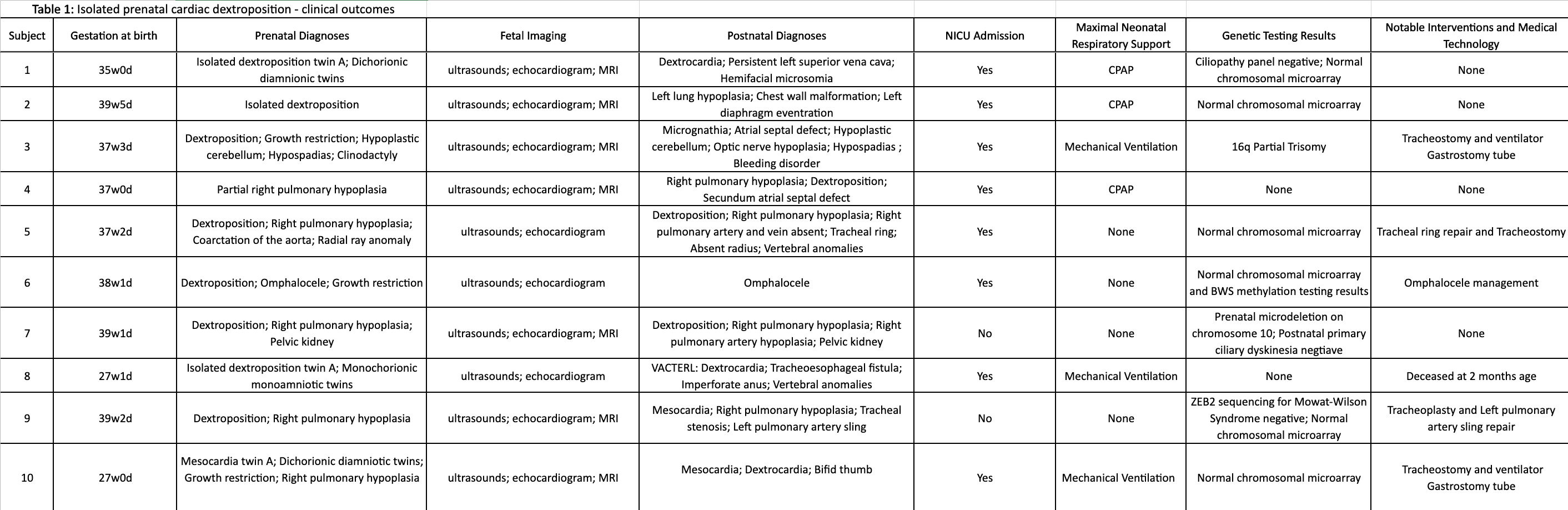 Table 1: Isolated prenatal cardiac dextroposition - clinical outcomes

| Subject | Gestation at birth | Prenatal Diagnoses | Fetal Imaging | Postnatal Diagnoses | NICU Admission | Maximal Neonatal Respiratory Support | Genetic Testing Results | Notable Interventions and Medical Technology |
|---|---|---|---|---|---|---|---|---|
| 1 | 35w0d | Isolated dextroposition twin A; Dichorionic diamnionic twins | ultrasounds; echocardiogram; MRI | Dextrocardia; Persistent left superior vena cava; Hemifacial microsomia | Yes | CPAP | Ciliopathy panel negative; Normal chromosomal microarray | None |
| 2 | 39w5d | Isolated dextroposition | ultrasounds; echocardiogram; MRI | Left lung hypoplasia; Chest wall malformation; Left diaphragm eventration | Yes | CPAP | Normal chromosomal microarray | None |
| 3 | 37w3d | Dextroposition; Growth restriction; Hypoplastic cerebellum; Hypospadias; Clinodactyly | ultrasounds; echocardiogram; MRI | Micrognathia; Atrial septal defect; Hypoplastic cerebellum; Optic nerve hypoplasia; Hypospadias ; Bleeding disorder | Yes | Mechanical Ventilation | 16q Partial Trisomy | Tracheostomy and ventilator Gastrostomy tube |
| 4 | 37w0d | Partial right pulmonary hypoplasia | ultrasounds; echocardiogram; MRI | Right pulmonary hypoplasia; Dextroposition; Secundum atrial septal defect | Yes | CPAP | None | None |
| 5 | 37w2d | Dextroposition; Right pulmonary hypoplasia; Coarctation of the aorta; Radial ray anomaly | ultrasounds; echocardiogram | Dextroposition; Right pulmonary hypoplasia; Right pulmonary artery and vein absent; Tracheal ring; Absent radius; Vertebral anomalies | Yes | None | Normal chromosomal microarray | Tracheal ring repair and Tracheostomy |
| 6 | 38w1d | Dextroposition; Omphalocele; Growth restriction | ultrasounds; echocardiogram | Omphalocele | Yes | None | Normal chromosomal microarray and BWS methylation testing results | Omphalocele management |
| 7 | 39w1d | Dextroposition; Right pulmonary hypoplasia; Pelvic kidney | ultrasounds; echocardiogram; MRI | Dextroposition; Right pulmonary hypoplasia; Right pulmonary artery hypoplasia; Pelvic kidney | No | None | Prenatal microdeletion on chromosome 10; Postnatal primary ciliary dyskinesia negtiave | None |
| 8 | 27w1d | Isolated dextroposition twin A; Monochorionic monoamniotic twins | ultrasounds; echocardiogram | VACTERL: Dextrocardia; Tracheoesophageal fistula; Imperforate anus; Vertebral anomalies | Yes | Mechanical Ventilation | None | Deceased at 2 months age |
| 9 | 39w2d | Dextroposition; Right pulmonary hypoplasia | ultrasounds; echocardiogram; MRI | Mesocardia; Right pulmonary hypoplasia; Tracheal stenosis; Left pulmonary artery sling | No | None | ZEB2 sequencing for Mowat-Wilson Syndrome negative; Normal chromosomal microarray | Tracheoplasty and Left pulmonary artery sling repair |
| 10 | 27w0d | Mesocardia twin A; Dichorionic diamniotic twins; Growth restriction; Right pulmonary hypoplasia | ultrasounds; echocardiogram; MRI | Mesocardia; Dextrocardia; Bifid thumb | Yes | Mechanical Ventilation | Normal chromosomal microarray | Tracheostomy and ventilator Gastrostomy tube |